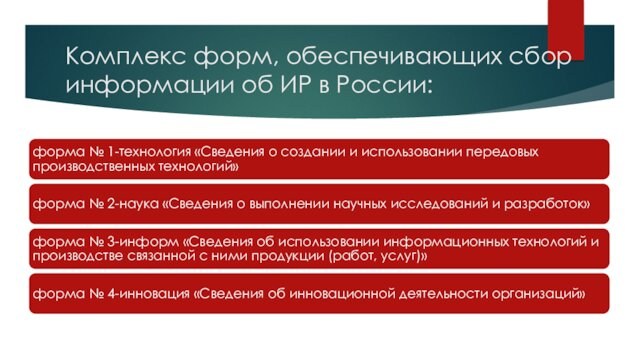 Комплекс форм, обеспечивающих сбор информации об ИР в России:

форма № 1-технология «Сведения о создании и использовании передовых производственных технологий»

форма № 2-наука «Сведения о выполнении научных исследований и разработок»

форма № 3-информ «Сведения об использовании информационных технологий и производстве связанной с ними продукции (работ, услуг)»

форма № 4-инновация «Сведения об инновационной деятельности организаций»